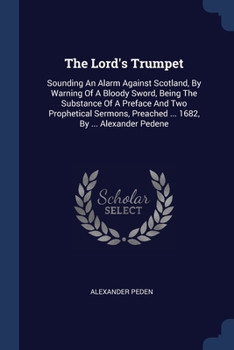 The Lord's Trumpet

Sounding An Alarm Against Scotland, By Warning Of A Bloody Sword, Being The Substance Of A Preface And Two Prophetical Sermons, Preached ... 1682, By ... Alexander Pedene

Scholar
SELECT

ALEXANDER PEDEN